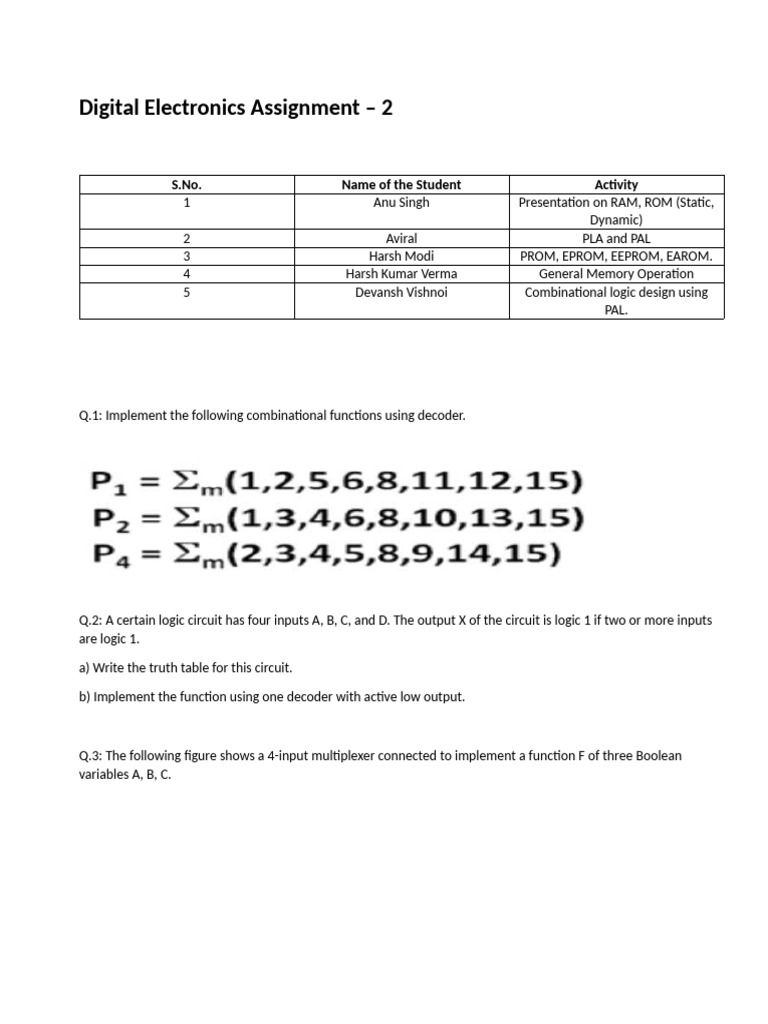 Digital Electronics Assignment – 2

| S.No. | Name of the Student | Activity |
|---|---|---|
| 1 | Anu Singh | Presentation on RAM, ROM (Static, Dynamic) |
| 2 | Aviral | PLA and PAL |
| 3 | Harsh Modi | PROM, EPROM, EEPROM, EAROM. |
| 4 | Harsh Kumar Verma | General Memory Operation |
| 5 | Devansh Vishnoi | Combinational logic design using PAL. |

Q.1: Implement the following combinational functions using decoder.

$P_1 = \Sigma_m(1,2,5,6,8,11,12,15)$
$P_2 = \Sigma_m(1,3,4,6,8,10,13,15)$
$P_4 = \Sigma_m(2,3,4,5,8,9,14,15)$

Q.2: A certain logic circuit has four inputs A, B, C, and D. The output X of the circuit is logic 1 if two or more inputs are logic 1.

a) Write the truth table for this circuit.

b) Implement the function using one decoder with active low output.

Q.3: The following figure shows a 4-input multiplexer connected to implement a function F of three Boolean variables A, B, C.